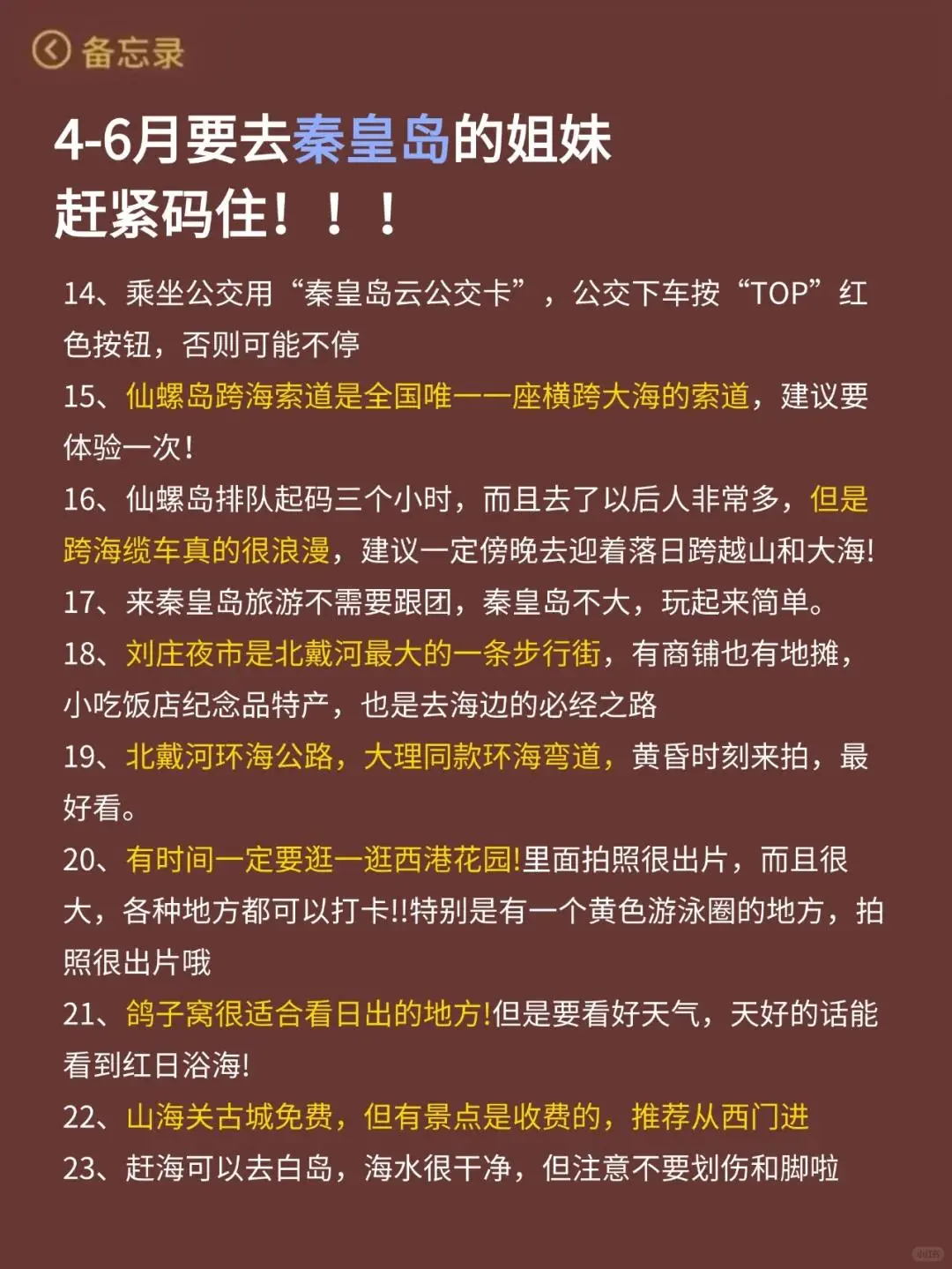 备忘录

4-6月要去秦皇岛的姐妹
赶紧码住！！！

14、乘坐公交用“秦皇岛云公交卡”，公交下车按“TOP”红色按钮，否则可能不停
15、仙螺岛跨海索道是全国唯一一座横跨大海的索道，建议要体验一次!
16、仙螺岛排队起码三个小时，而且去了以后人非常多，但是跨海缆车真的很浪漫，建议一定傍晚去迎着落日跨越山和大海!
17、来秦皇岛旅游不需要跟团，秦皇岛不大，玩起来简单。
18、刘庄夜市是北戴河最大的一条步行街，有商铺也有地摊，小吃饭店纪念品特产，也是去海边的必经之路
19、北戴河环海公路，大理同款环海弯道，黄昏时刻来拍，最好看。
20、有时间一定要逛一逛西港花园!里面拍照很出片，而且很大，各种地方都可以打卡!!特别是有一个黄色游泳圈的地方，拍照很出片哦
21、鸽子窝很适合看日出的地方!但是要看好天气，天好的话能看到红日浴海!
22、山海关古城免费，但有景点是收费的，推荐从西门进
23、赶海可以去白岛，海水很干净，但注意不要划伤和脚啦